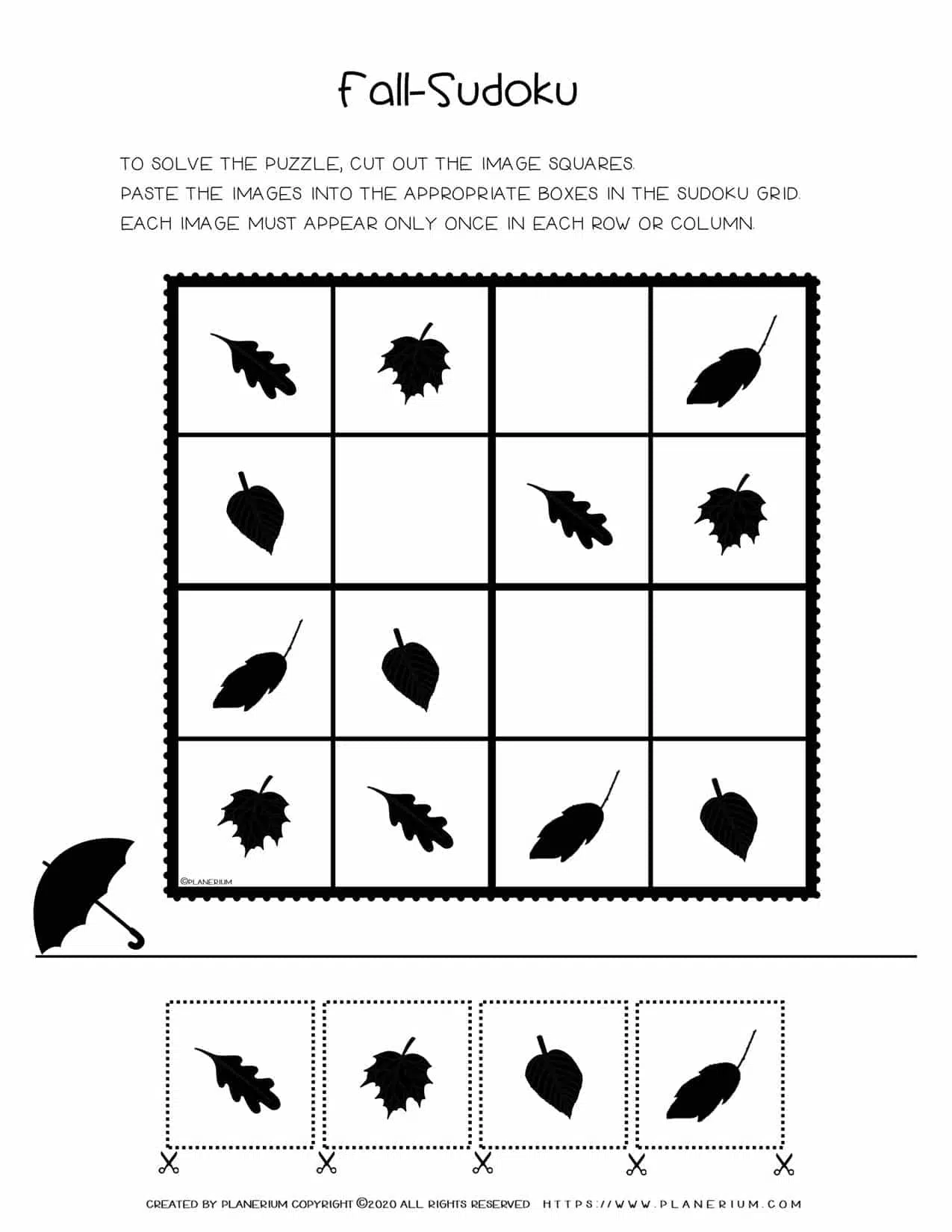 Fall-Sudoku

TO SOLVE THE PUZZLE, CUT OUT THE IMAGE SQUARES.
PASTE THE IMAGES INTO THE APPROPRIATE BOXES IN THE SUDOKU GRID.
EACH IMAGE MUST APPEAR ONLY ONCE IN EACH ROW OR COLUMN.

©PLANERIUM

CREATED BY PLANERIUM COPYRIGHT ©2020 ALL RIGHTS RESERVED HTTPS://WWW.PLANERIUM.COM